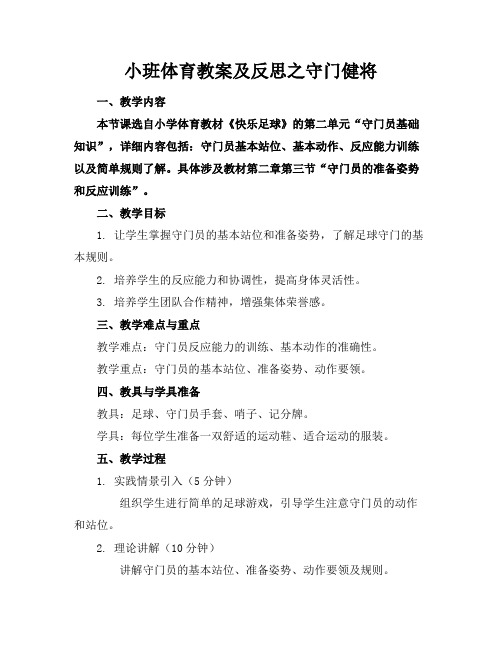 小班体育教案及反思之守门健将

一、教学内容

本节课选自小学体育教材《快乐足球》的第二单元“守门员基础知识”，详细内容包括：守门员基本站位、基本动作、反应能力训练以及简单规则了解。具体涉及教材第二章第三节“守门员的准备姿势和反应训练”。

二、教学目标

1. 让学生掌握守门员的基本站位和准备姿势，了解足球守门的基本规则。

2. 培养学生的反应能力和协调性，提高身体灵活性。

3. 培养学生团队合作精神，增强集体荣誉感。

三、教学难点与重点

教学难点：守门员反应能力的训练、基本动作的准确性。

教学重点：守门员的基本站位、准备姿势、动作要领。

四、教具与学具准备

教具：足球、守门员手套、哨子、记分牌。

学具：每位学生准备一双舒适的运动鞋、适合运动的服装。

五、教学过程

1. 实践情景引入（5 分钟）

组织学生进行简单的足球游戏，引导学生注意守门员的动作和站位。

2. 理论讲解（10 分钟）

讲解守门员的基本站位、准备姿势、动作要领及规则。